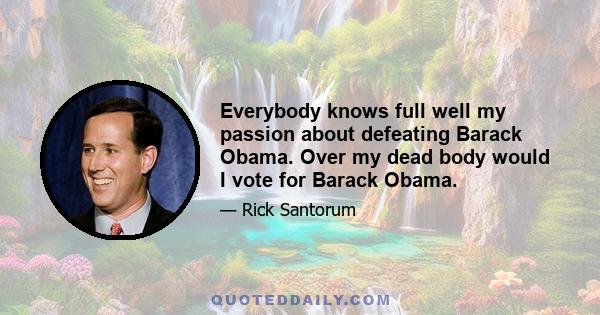 Everybody knows full well my passion about defeating Barack Obama. Over my dead body would I vote for Barack Obama.

— Rick Santorum

QUOTEDDAILY.COM